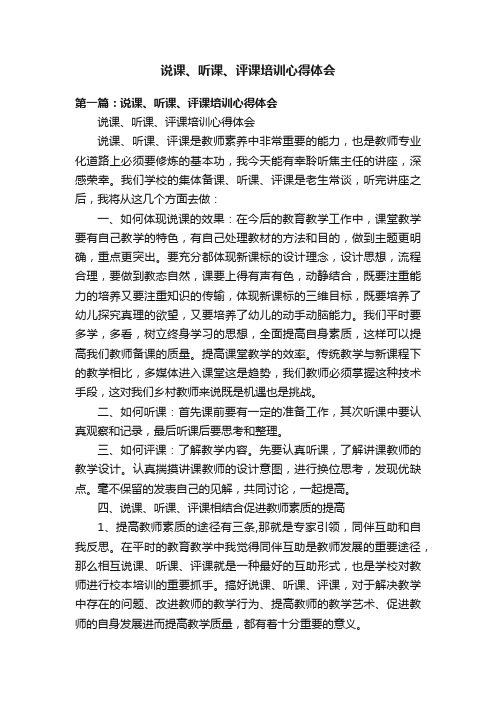 说课、听课、评课培训心得体会

第一篇：说课、听课、评课培训心得体会

说课、听课、评课培训心得体会

说课、听课、评课是教师素养中非常重要的能力，也是教师专业化道路上必须要修炼的基本功，我今天能有幸聆听焦主任的讲座，深感荣幸。我们学校的集体备课、听课、评课是老生常谈，听完讲座之后，我将从这几个方面去做：

一、如何体现说课的效果：在今后的教育教学工作中，课堂教学要有自己教学的特色，有自己处理教材的方法和目的，做到主题更明确，重点更突出。要充分都体现新课标的设计理念，设计思想，流程合理，要做到教态自然，课要上得有声有色，动静结合，既要注重能力的培养又要注重知识的传输，体现新课标的三维目标，既要培养了幼儿探究真理的欲望，又要培养了幼儿的动手动脑能力。我们平时要多学，多看，树立终身学习的思想，全面提高自身素质，这样可以提高我们教师备课的质量。提高课堂教学的效率。传统教学与新课程下的教学相比，多媒体进入课堂这是趋势，我们教师必须掌握这种技术手段，这对我们乡村教师来说既是机遇也是挑战。

二、如何听课：首先课前要有一定的准备工作，其次听课中要认真观察和记录，最后听课后要思考和整理。

三、如何评课：了解教学内容。先要认真听课，了解讲课教师的教学设计。认真揣摸讲课教师的设计意图，进行换位思考，发现优缺点。毫不保留的发表自己的见解，共同讨论，一起提高。

四、说课、听课、评课相结合促进教师素质的提高

1、提高教师素质的途径有三条,那就是专家引领，同伴互助和自我反思。在平时的教育教学中我觉得同伴互助是教师发展的重要途径，那么相互说课、听课、评课就是一种最好的互助形式，也是学校对教师进行校本培训的重要抓手。搞好说课、听课、评课，对于解决教学中存在的问题、改进教师的教学行为、提高教师的教学艺术、促进教师的自身发展进而提高教学质量，都有着十分重要的意义。